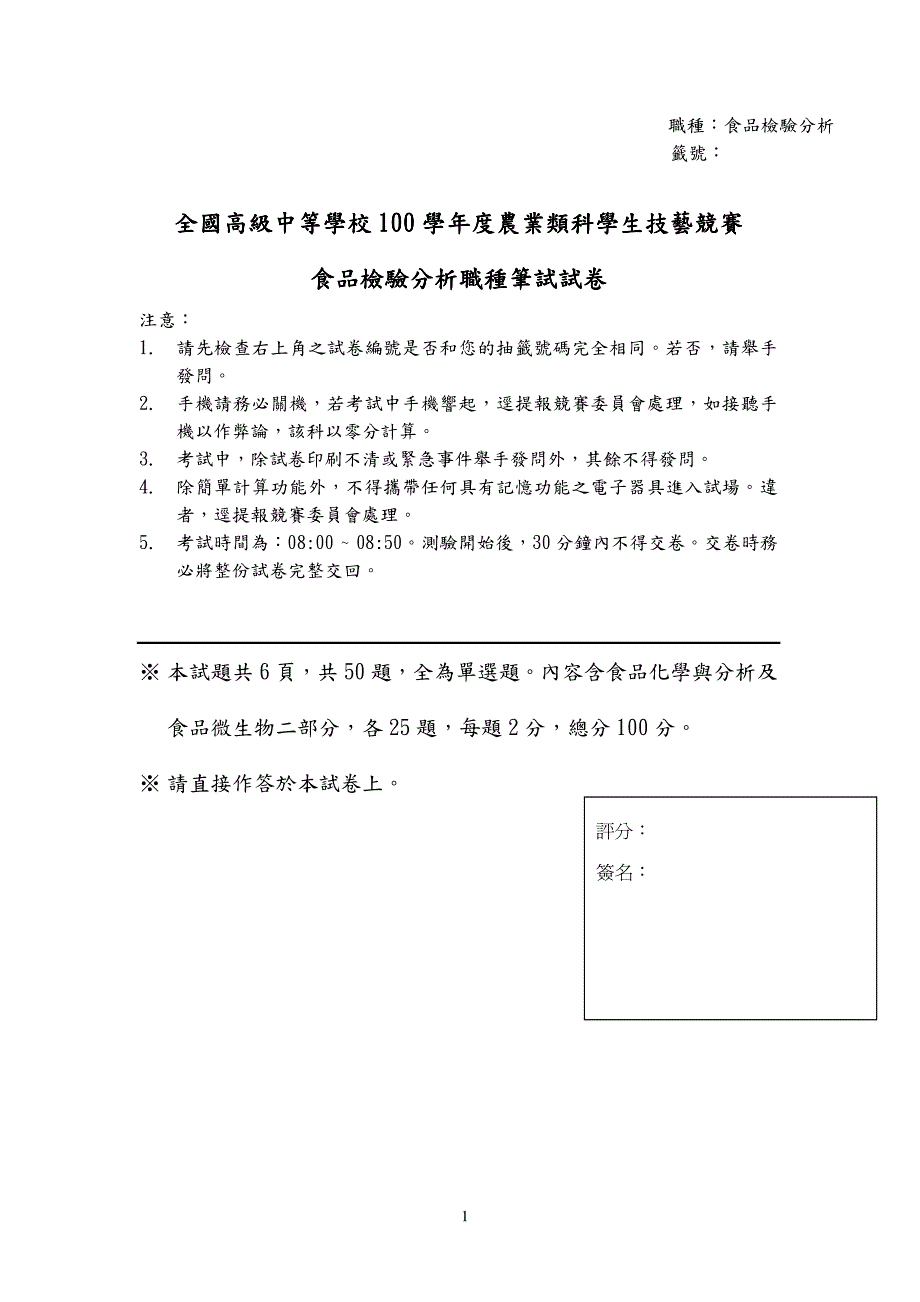 職種：食品檢驗分析
籤號：

全國高級中等學校100學年度農業類科學生技藝競賽

食品檢驗分析職種筆試試卷

注意：
1. 請先檢查右上角之試卷編號是否和您的抽籤號碼完全相同。若否，請舉手發問。
2. 手機請務必關機，若考試中手機響起，逕提報競賽委員會處理，如接聽手機以作弊論，該科以零分計算。
3. 考試中，除試卷印刷不清或緊急事件舉手發問外，其餘不得發問。
4. 除簡單計算功能外，不得攜帶任何具有記憶功能之電子器具進入試場。違者，逕提報競賽委員會處理。
5. 考試時間為：08:00 ~ 08:50。測驗開始後，30分鐘內不得交卷。交卷時務必將整份試卷完整交回。

※ 本試題共6頁，共50題，全為單選題。內容含食品化學與分析及食品微生物二部分，各25題，每題2分，總分100分。

※ 請直接作答於本試卷上。

評分：
簽名：

1